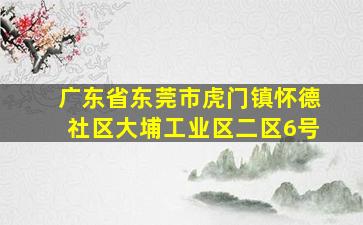 广东省东莞市虎门镇怀德社区大埔工业区二区6号